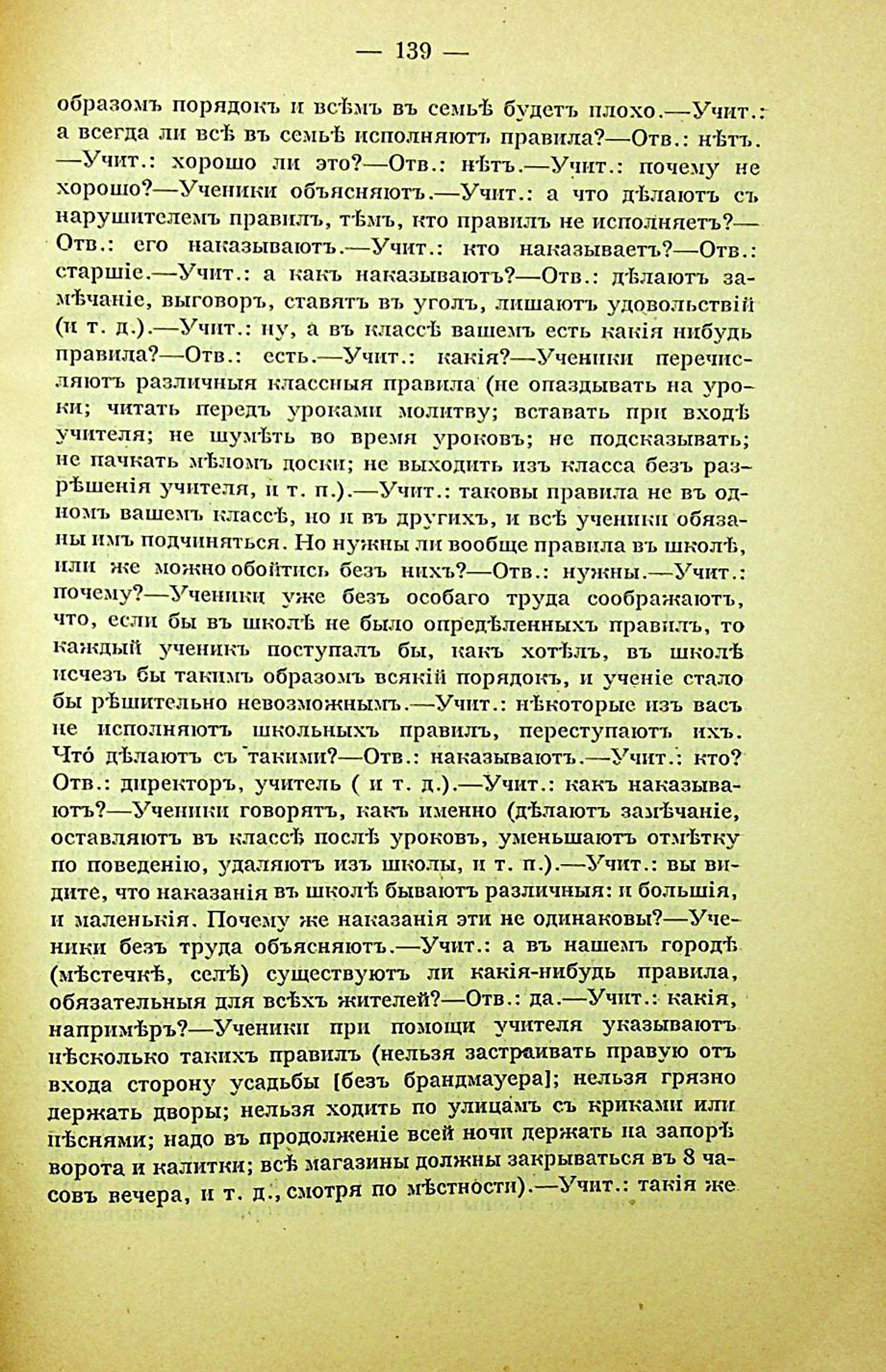 — 139 —

образомъ порядокъ и всѣмъ въ семьѣ будетъ плохо.—Учит.: а всегда ли всѣ въ семьѣ исполняютъ правила?—Отв.: нѣтъ. —Учит.: хорошо ли это?—Отв.: нѣтъ.—Учит.: почему не хорошо?—Ученики объясняютъ.—Учит.: а что дѣлаютъ съ нарушителемъ правилъ, тѣмъ, кто правилъ не исполняетъ?—Отв.: его наказываютъ.—Учит.: кто наказываетъ?—Отв.: старшіе.—Учит.: а какъ наказываютъ?—Отв.: дѣлаютъ замѣчаніе, выговоръ, ставятъ въ уголъ, лишаютъ удовольствій (и т. д.).—Учит.: ну, а въ классѣ вашемъ есть какія нибудь правила?—Отв.: есть.—Учит.: какія?—Ученики перечисляютъ различныя классныя правила (не опаздывать на уроки; читать передъ уроками молитву; вставать при входѣ учителя; не шумѣть во время уроковъ; не подсказывать; не пачкать мѣломъ доски; не выходить изъ класса безъ разрѣшенія учителя, и т. п.).—Учит.: таковы правила не въ одномъ вашемъ классѣ, но и въ другихъ, и всѣ ученики обязаны имъ подчиняться. Но нужны ли вообще правила въ школѣ, или же можно обойтись безъ нихъ?—Отв.: нужны.—Учит.: почему?—Ученики уже безъ особаго труда соображаютъ, что, если бы въ школѣ не было опредѣленныхъ правилъ, то каждый ученикъ поступалъ бы, какъ хотѣлъ, въ школѣ исчезъ бы такимъ образомъ всякій порядокъ, и ученіе стало бы рѣшительно невозможнымъ.—Учит.: нѣкоторые изъ васъ не исполняютъ школьныхъ правилъ, переступаютъ ихъ. Что́ дѣлаютъ съ такими?—Отв.: наказываютъ.—Учит.: кто? Отв.: директоръ, учитель ( и т. д.).—Учит.: какъ наказываютъ?—Ученики говорятъ, какъ именно (дѣлаютъ замѣчаніе, оставляютъ въ классѣ послѣ уроковъ, уменьшаютъ отмѣтку по поведенію, удаляютъ изъ школы, и т. п.).—Учит.: вы видите, что наказанія въ школѣ бываютъ различныя: и большія, и маленькія. Почему же наказанія эти не одинаковы?—Ученики безъ труда объясняютъ.—Учит.: а въ нашемъ городѣ (мѣстечкѣ, селѣ) существуютъ ли какія-нибудь правила, обязательныя для всѣхъ жителей?—Отв.: да.—Учит.: какія, напримѣръ?—Ученики при помощи учителя указываютъ нѣсколько такихъ правилъ (нельзя застраивать правую отъ входа сторону усадьбы [безъ брандмауера]; нельзя грязно держать дворы; нельзя ходить по улицамъ съ криками или пѣснями; надо въ продолженіе всей ночи держать на запорѣ ворота и калитки; всѣ магазины должны закрываться въ 8 часовъ вечера, и т. д., смотря по мѣстности).—Учит.: такія же